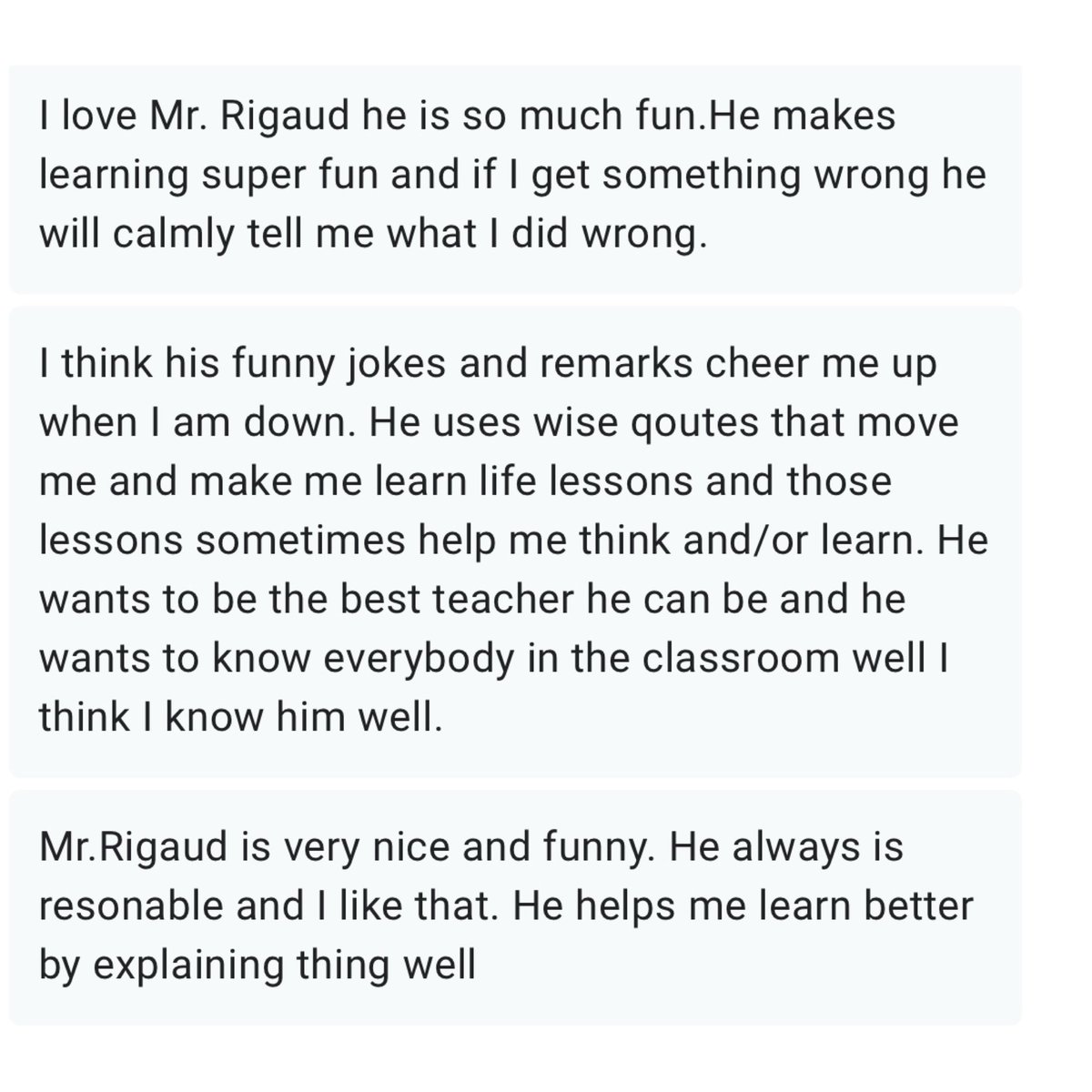 I love Mr. Rigaud he is so much fun.He makes learning super fun and if I get something wrong he will calmly tell me what I did wrong.

I think his funny jokes and remarks cheer me up when I am down. He uses wise qoutes that move me and make me learn life lessons and those lessons sometimes help me think and/or learn. He wants to be the best teacher he can be and he wants to know everybody in the classroom well I think I know him well.

Mr.Rigaud is very nice and funny. He always is resonable and I like that. He helps me learn better by explaining thing well